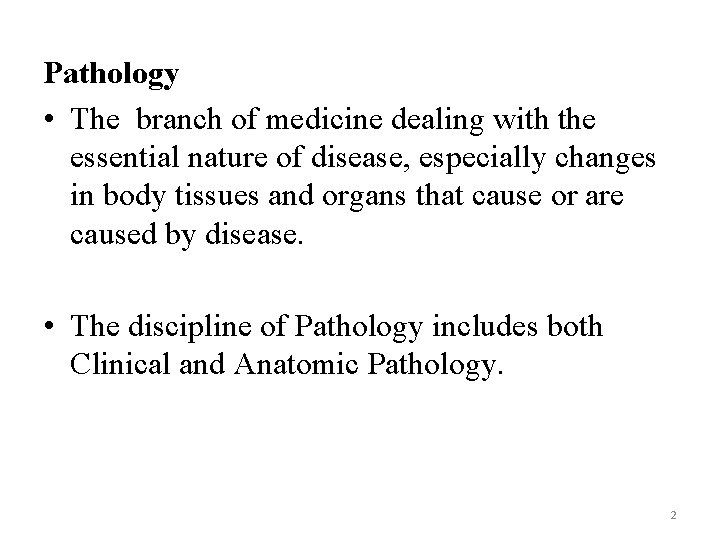 Pathology

• The branch of medicine dealing with the essential nature of disease, especially changes in body tissues and organs that cause or are caused by disease.

• The discipline of Pathology includes both Clinical and Anatomic Pathology.

2